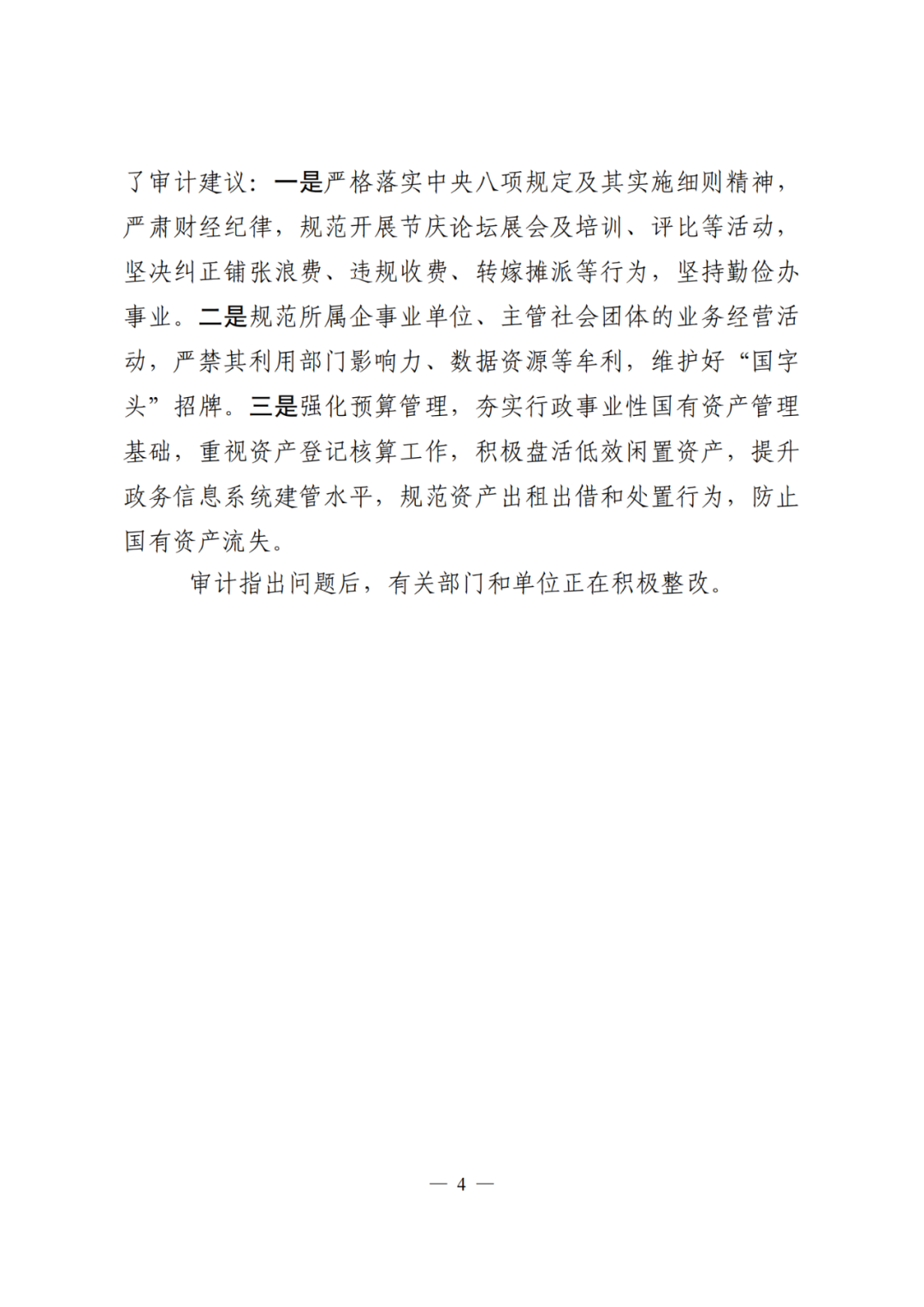 了审计建议：一是严格落实中央八项规定及其实施细则精神，严肃财经纪律，规范开展节庆论坛展会及培训、评比等活动，坚决纠正铺张浪费、违规收费、转嫁摊派等行为，坚持勤俭办事业。二是规范所属企事业单位、主管社会团体的业务经营活动，严禁其利用部门影响力、数据资源等牟利，维护好“国字头”招牌。三是强化预算管理，夯实行政事业性国有资产管理基础，重视资产登记核算工作，积极盘活低效闲置资产，提升政务信息系统建管水平，规范资产出租出借和处置行为，防止国有资产流失。

审计指出问题后，有关部门和单位正在积极整改。

— 4 —